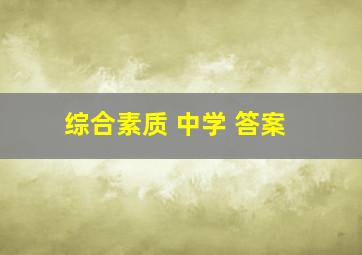 综合素质 中学 答案